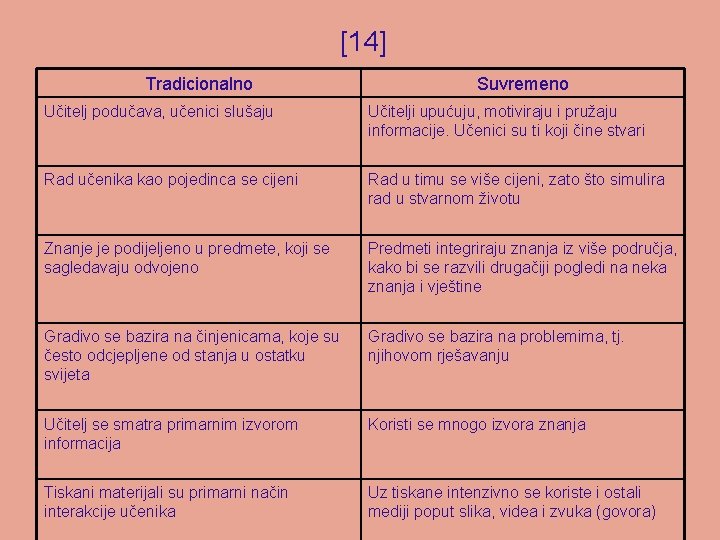 [14]

| Tradicionalno | Suvremeno |
|---|---|
| Učitelj podučava, učenici slušaju | Učitelji upućuju, motiviraju i pružaju informacije. Učenici su ti koji čine stvari |
| Rad učenika kao pojedinca se cijeni | Rad u timu se više cijeni, zato što simulira rad u stvarnom životu |
| Znanje je podijeljeno u predmete, koji se sagledavaju odvojeno | Predmeti integriraju znanja iz više područja, kako bi se razvili drugačiji pogledi na neka znanja i vještine |
| Gradivo se bazira na činjenicama, koje su često odcjepljene od stanja u ostatku svijeta | Gradivo se bazira na problemima, tj. njihovom rješavanju |
| Učitelj se smatra primarnim izvorom informacija | Koristi se mnogo izvora znanja |
| Tiskani materijali su primarni način interakcije učenika | Uz tiskane intenzivno se koriste i ostali mediji poput slika, videa i zvuka (govora) |